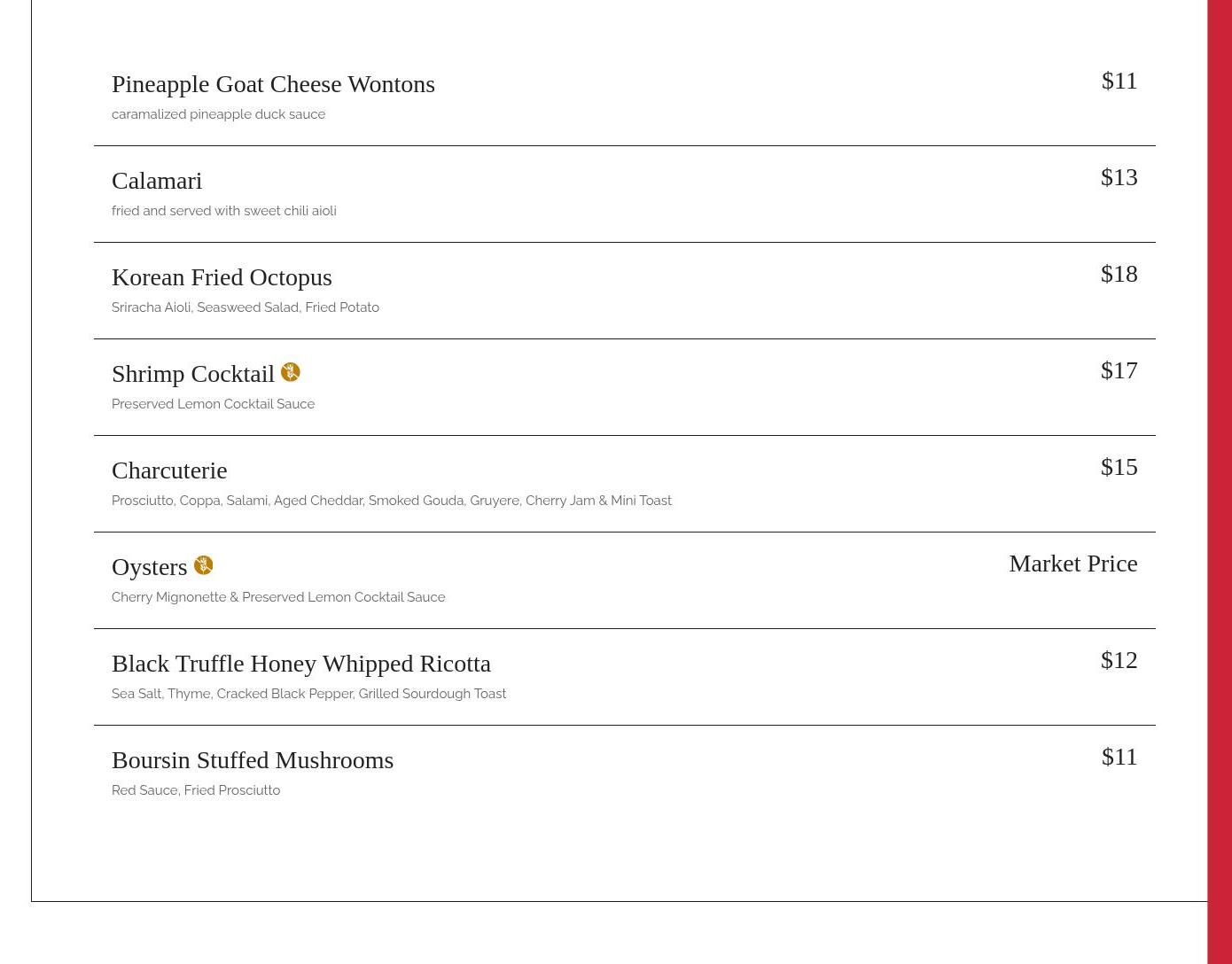 Pineapple Goat Cheese Wontons
$11
caramalized pineapple duck sauce

Calamari
$13
fried and served with sweet chili aioli

Korean Fried Octopus
$18
Sriracha Aioli, Seasweed Salad, Fried Potato

Shrimp Cocktail
$17
Preserved Lemon Cocktail Sauce

Charcuterie
$15
Prosciutto, Coppa, Salami, Aged Cheddar, Smoked Gouda, Gruyere, Cherry Jam & Mini Toast

Oysters
Market Price
Cherry Mignonette & Preserved Lemon Cocktail Sauce

Black Truffle Honey Whipped Ricotta
$12
Sea Salt, Thyme, Cracked Black Pepper, Grilled Sourdough Toast

Boursin Stuffed Mushrooms
$11
Red Sauce, Fried Prosciutto